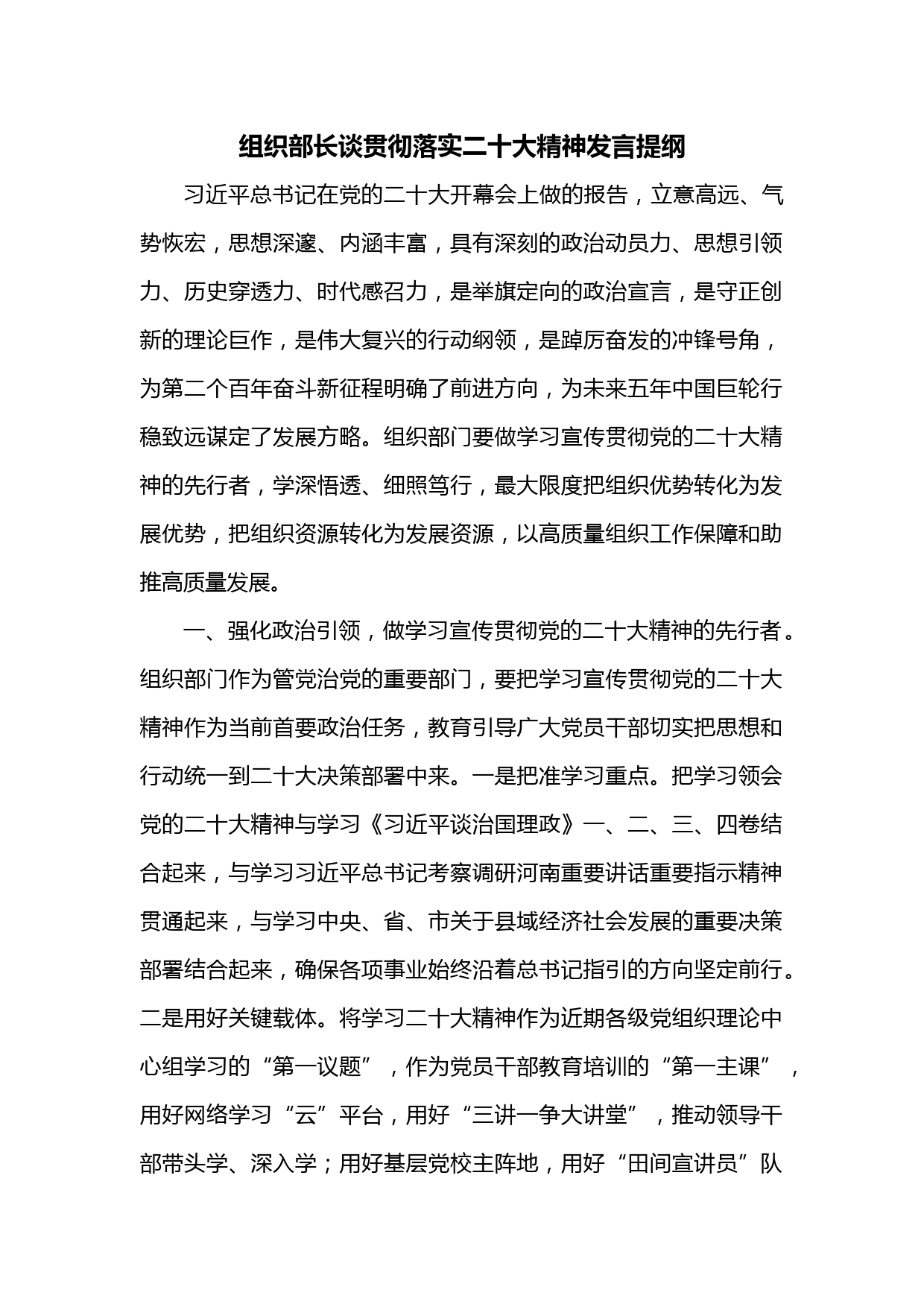 组织部长谈贯彻落实二十大精神发言提纲

习近平总书记在党的二十大开幕会上做的报告，立意高远、气势恢宏，思想深邃、内涵丰富，具有深刻的政治动员力、思想引领力、历史穿透力、时代感召力，是举旗定向的政治宣言，是守正创新的理论巨作，是伟大复兴的行动纲领，是踔厉奋发的冲锋号角，为第二个百年奋斗新征程明确了前进方向，为未来五年中国巨轮行稳致远谋定了发展方略。组织部门要做学习宣传贯彻党的二十大精神的先行者，学深悟透、细照笃行，最大限度把组织优势转化为发展优势，把组织资源转化为发展资源，以高质量组织工作保障和助推高质量发展。

一、强化政治引领，做学习宣传贯彻党的二十大精神的先行者。组织部门作为管党治党的重要部门，要把学习宣传贯彻党的二十大精神作为当前首要政治任务，教育引导广大党员干部切实把思想和行动统一到二十大决策部署中来。一是把准学习重点。把学习领会党的二十大精神与学习《习近平谈治国理政》一、二、三、四卷结合起来，与学习习近平总书记考察调研河南重要讲话重要指示精神贯通起来，与学习中央、省、市关于县域经济社会发展的重要决策部署结合起来，确保各项事业始终沿着总书记指引的方向坚定前行。二是用好关键载体。将学习二十大精神作为近期各级党组织理论中心组学习的“第一议题”，作为党员干部教育培训的“第一主课”，用好网络学习“云”平台，用好“三讲一争大讲堂”，推动领导干部带头学、深入学；用好基层党校主阵地，用好“田间宣讲员”队